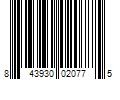 8 43930 02077 5